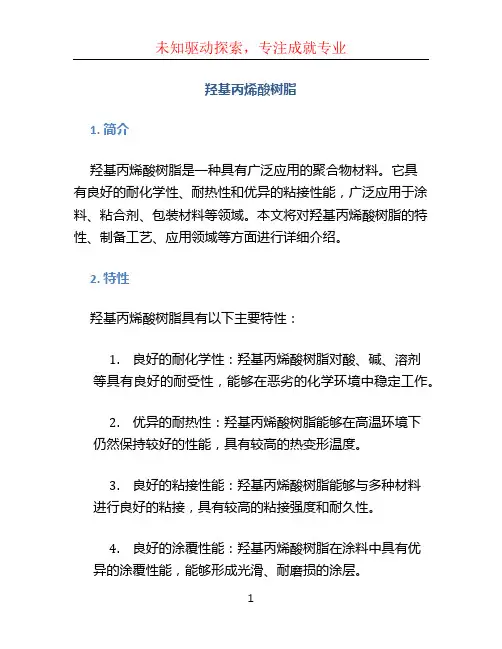 未知驱动探索，专注成就专业

羟基丙烯酸树脂

1. 简介

羟基丙烯酸树脂是一种具有广泛应用的聚合物材料。它具有良好的耐化学性、耐热性和优异的粘接性能，广泛应用于涂料、粘合剂、包装材料等领域。本文将对羟基丙烯酸树脂的特性、制备工艺、应用领域等方面进行详细介绍。

2. 特性

羟基丙烯酸树脂具有以下主要特性：

1. 良好的耐化学性：羟基丙烯酸树脂对酸、碱、溶剂等具有良好的耐受性，能够在恶劣的化学环境中稳定工作。

2. 优异的耐热性：羟基丙烯酸树脂能够在高温环境下仍然保持较好的性能，具有较高的热变形温度。

3. 良好的粘接性能：羟基丙烯酸树脂能够与多种材料进行良好的粘接，具有较高的粘接强度和耐久性。

4. 良好的涂覆性能：羟基丙烯酸树脂在涂料中具有优异的涂覆性能，能够形成光滑、耐磨损的涂层。

1